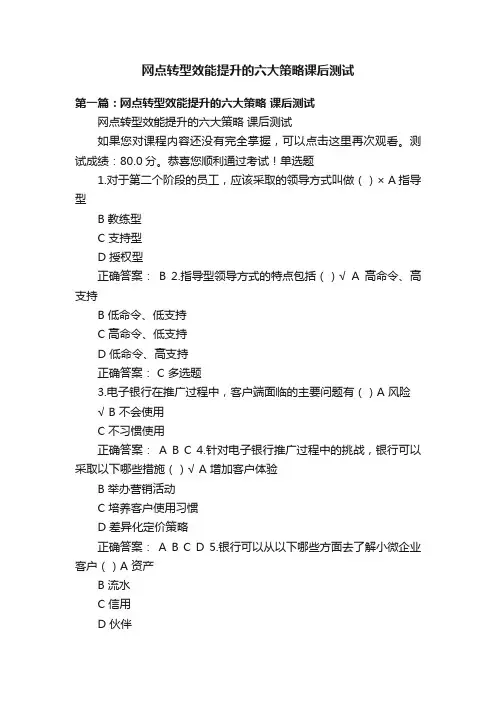 网点转型效能提升的六大策略课后测试

第一篇：网点转型效能提升的六大策略 课后测试

网点转型效能提升的六大策略 课后测试

如果您对课程内容还没有完全掌握，可以点击这里再次观看。测试成绩：80.0 分。恭喜您顺利通过考试！单选题

1.对于第二个阶段的员工，应该采取的领导方式叫做（ ）× A 指导型

B 教练型

C 支持型

D 授权型

正确答案： B 2.指导型领导方式的特点包括（ ）√ A 高命令、高支持

B 低命令、低支持

C 高命令、低支持

D 低命令、高支持

正确答案： C 多选题

3.电子银行在推广过程中，客户端面临的主要问题有（ ）A 风险 √ B 不会使用

C 不习惯使用

正确答案： A B C 4.针对电子银行推广过程中的挑战，银行可以采取以下哪些措施（ ）√ A 增加客户体验

B 举办营销活动

C 培养客户使用习惯

D 差异化定价策略

正确答案： A B C D 5.银行可以从以下哪些方面去了解小微企业客户（ ）A 资产

B 流水

C 信用

D 伙伴